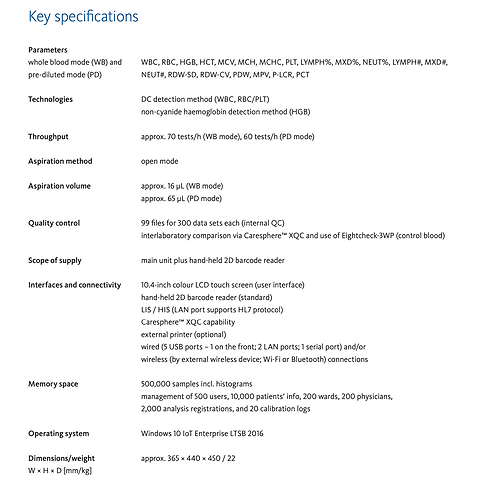 Key specifications

| | |
|---|---|
| **Parameters** whole blood mode (WB) and pre-diluted mode (PD) | WBC, RBC, HGB, HCT, MCV, MCH, MCHC, PLT, LYMPH%, MXD%, NEUT%, LYMPH#, MXD#, NEUT#, RDW-SD, RDW-CV, PDW, MPV, P-LCR, PCT |
| **Technologies** | DC detection method (WBC, RBC/PLT) non-cyanide haemoglobin detection method (HGB) |
| **Throughput** | approx. 70 tests/h (WB mode), 60 tests/h (PD mode) |
| **Aspiration method** | open mode |
| **Aspiration volume** | approx. 16 µL (WB mode) approx. 65 µL (PD mode) |
| **Quality control** | 99 files for 300 data sets each (internal QC) interlaboratory comparison via Caresphere™ XQC and use of Eightcheck-3WP (control blood) |
| **Scope of supply** | main unit plus hand-held 2D barcode reader |
| **Interfaces and connectivity** | 10.4-inch colour LCD touch screen (user interface) hand-held 2D barcode reader (standard) LIS / HIS (LAN port supports HL7 protocol) Caresphere™ XQC capability external printer (optional) wired (5 USB ports – 1 on the front; 2 LAN ports; 1 serial port) and/or wireless (by external wireless device; Wi-Fi or Bluetooth) connections |
| **Memory space** | 500,000 samples incl. histograms management of 500 users, 10,000 patients' info, 200 wards, 200 physicians, 2,000 analysis registrations, and 20 calibration logs |
| **Operating system** | Windows 10 IoT Enterprise LTSB 2016 |
| **Dimensions/weight** W × H × D [mm/kg] | approx. 365 × 440 × 450 / 22 |